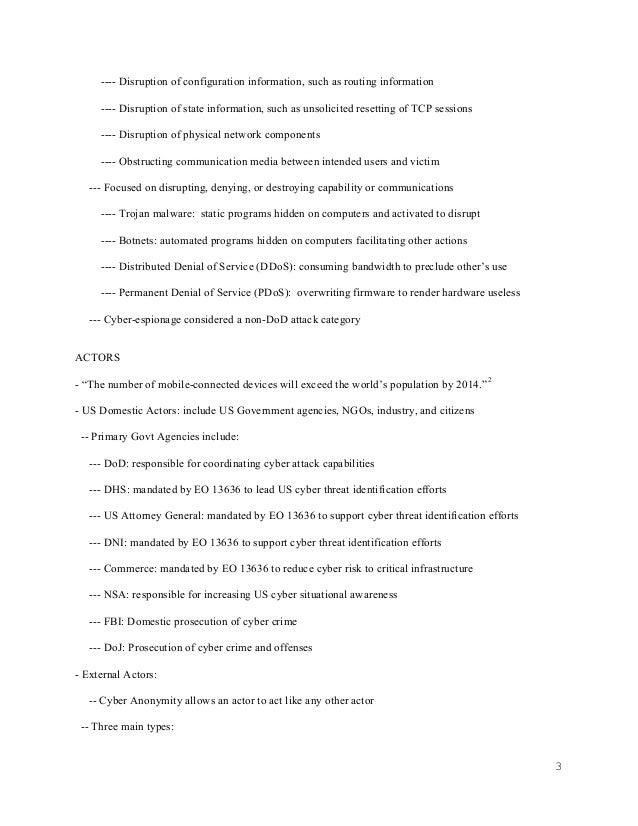 ---- Disruption of configuration information, such as routing information

---- Disruption of state information, such as unsolicited resetting of TCP sessions

---- Disruption of physical network components

---- Obstructing communication media between intended users and victim

--- Focused on disrupting, denying, or destroying capability or communications

---- Trojan malware: static programs hidden on computers and activated to disrupt

---- Botnets: automated programs hidden on computers facilitating other actions

---- Distributed Denial of Service (DDoS): consuming bandwidth to preclude other's use

---- Permanent Denial of Service (PDoS): overwriting firmware to render hardware useless

--- Cyber-espionage considered a non-DoD attack category

ACTORS

- "The number of mobile-connected devices will exceed the world's population by 2014."$^2$

- US Domestic Actors: include US Government agencies, NGOs, industry, and citizens

-- Primary Govt Agencies include:

--- DoD: responsible for coordinating cyber attack capabilities

--- DHS: mandated by EO 13636 to lead US cyber threat identification efforts

--- US Attorney General: mandated by EO 13636 to support cyber threat identification efforts

--- DNI: mandated by EO 13636 to support cyber threat identification efforts

--- Commerce: mandated by EO 13636 to reduce cyber risk to critical infrastructure

--- NSA: responsible for increasing US cyber situational awareness

--- FBI: Domestic prosecution of cyber crime

--- DoJ: Prosecution of cyber crime and offenses

- External Actors:

-- Cyber Anonymity allows an actor to act like any other actor

-- Three main types:

3